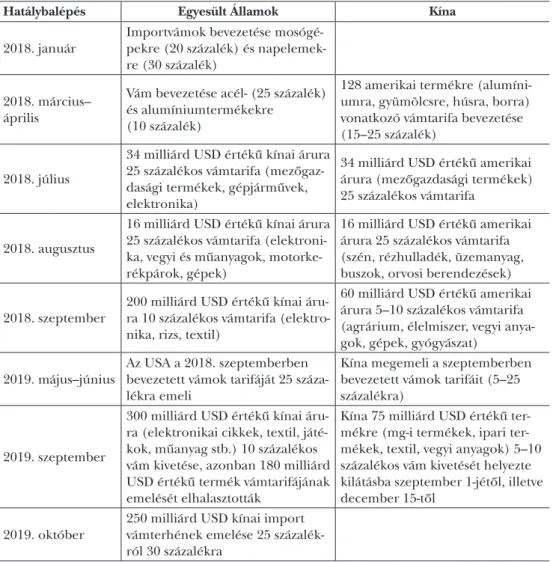 | Hatálybalépés | Egyesült Államok | Kína |
|---|---|---|
| 2018. január | Importvámok bevezetése mosógépekre (20 százalék) és napelemekre (30 százalék) | |
| 2018. március–április | Vám bevezetése acél- (25 százalék) és alumíniumtermékekre (10 százalék) | 128 amerikai termékre (alumíniumra, gyümölcsre, húsra, borra) vonatkozó vámtarifa bevezetése (15–25 százalék) |
| 2018. július | 34 milliárd USD értékű kínai árura 25 százalékos vámtarifa (mezőgazdasági termékek, gépjárművek, elektronika) | 34 milliárd USD értékű amerikai árura (mezőgazdasági termékek) 25 százalékos vámtarifa |
| 2018. augusztus | 16 milliárd USD értékű kínai árura 25 százalékos vámtarifa (elektronika, vegyi és műanyagok, motorkerékpárok, gépek) | 16 milliárd USD értékű amerikai árura 25 százalékos vámtarifa (szén, rézhulladék, üzemanyag, buszok, orvosi berendezések) |
| 2018. szeptember | 200 milliárd USD értékű kínai árura 10 százalékos vámtarifa (elektronika, rizs, textil) | 60 milliárd USD értékű amerikai árura 5–10 százalékos vámtarifa (agrárium, élelmiszer, vegyi anyagok, gépek, gyógyászat) |
| 2019. május–június | Az USA a 2018. szeptemberben bevezetett vámok tarifáját 25 százalékra emeli | Kína megemeli a szeptemberben bevezetett vámok tarifáit (5–25 százalékra) |
| 2019. szeptember | 300 milliárd USD értékű kínai árura (elektronikai cikkek, textil, játékok, műanyag stb.) 10 százalékos vám kivetése, azonban 180 milliárd USD értékű termék vámtarifájának emelését elhalasztották | Kína 75 milliárd USD értékű termékre (mg-i termékek, ipari termékek, textil, vegyi anyagok) 5–10 százalékos vám kivetését helyezte kilátásba szeptember 1-jétől, illetve december 15-től |
| 2019. október | 250 milliárd USD kínai import vámterhének emelése 25 százalékról 30 százalékra | |